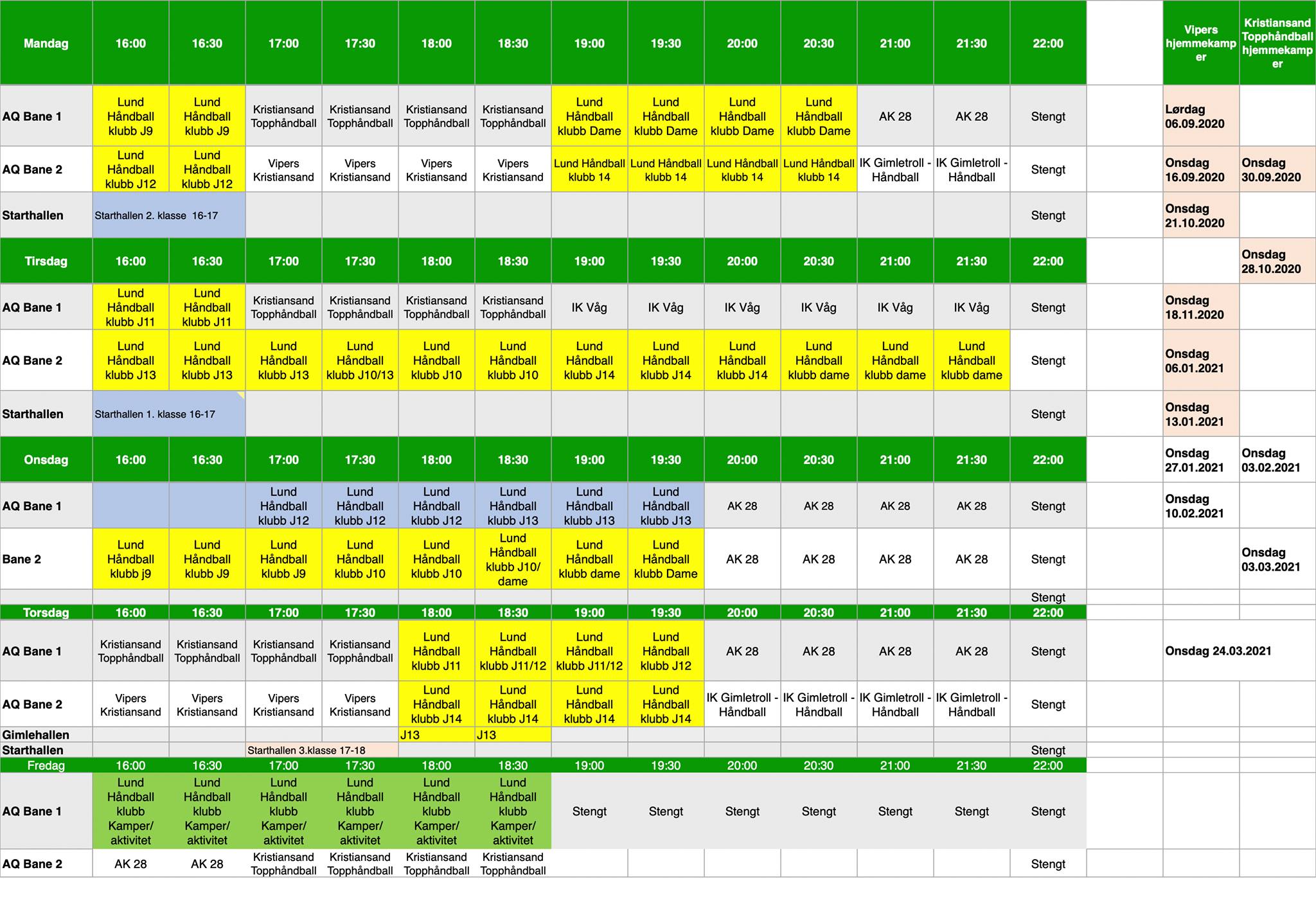 | Mandag | 16:00 | 16:30 | 17:00 | 17:30 | 18:00 | 18:30 | 19:00 | 19:30 | 20:00 | 20:30 | 21:00 | 21:30 | 22:00 | | Vipers hjemmekamper | Kristiansand Topphåndball hjemmekamper |
|---|---|---|---|---|---|---|---|---|---|---|---|---|---|---|---|---|
| AQ Bane 1 | Lund Håndball klubb J9 | Lund Håndball klubb J9 | Kristiansand Topphåndball | Kristiansand Topphåndball | Kristiansand Topphåndball | Kristiansand Topphåndball | Lund Håndball klubb Dame | Lund Håndball klubb Dame | Lund Håndball klubb Dame | Lund Håndball klubb Dame | AK 28 | AK 28 | Stengt | | Lørdag 06.09.2020 | |
| AQ Bane 2 | Lund Håndball klubb J12 | Lund Håndball klubb J12 | Vipers Kristiansand | Vipers Kristiansand | Vipers Kristiansand | Vipers Kristiansand | Lund Håndball klubb 14 | Lund Håndball klubb 14 | Lund Håndball klubb 14 | Lund Håndball klubb 14 | IK Gimletroll - Håndball | IK Gimletroll - Håndball | Stengt | | Onsdag 16.09.2020 | Onsdag 30.09.2020 |
| Starthallen | Starthallen 2. klasse 16-17 | | | | | | | | | | | | Stengt | | Onsdag 21.10.2020 | |
| Tirsdag | 16:00 | 16:30 | 17:00 | 17:30 | 18:00 | 18:30 | 19:00 | 19:30 | 20:00 | 20:30 | 21:00 | 21:30 | 22:00 | | | Onsdag 28.10.2020 |
| AQ Bane 1 | Lund Håndball klubb J11 | Lund Håndball klubb J11 | Kristiansand Topphåndball | Kristiansand Topphåndball | Kristiansand Topphåndball | Kristiansand Topphåndball | IK Våg | IK Våg | IK Våg | IK Våg | IK Våg | IK Våg | Stengt | | Onsdag 18.11.2020 | |
| AQ Bane 2 | Lund Håndball klubb J13 | Lund Håndball klubb J13 | Lund Håndball klubb J13 | Lund Håndball klubb J10/13 | Lund Håndball klubb J10 | Lund Håndball klubb J10 | Lund Håndball klubb J14 | Lund Håndball klubb J14 | Lund Håndball klubb J14 | Lund Håndball klubb dame | Lund Håndball klubb dame | Lund Håndball klubb dame | Stengt | | Onsdag 06.01.2021 | |
| Starthallen | Starthallen 1. klasse 16-17 | | | | | | | | | | | | Stengt | | Onsdag 13.01.2021 | |
| Onsdag | 16:00 | 16:30 | 17:00 | 17:30 | 18:00 | 18:30 | 19:00 | 19:30 | 20:00 | 20:30 | 21:00 | 21:30 | 22:00 | | Onsdag 27.01.2021 | Onsdag 03.02.2021 |
| AQ Bane 1 | | | Lund Håndball klubb J12 | Lund Håndball klubb J12 | Lund Håndball klubb J12 | Lund Håndball klubb J13 | Lund Håndball klubb J13 | Lund Håndball klubb J13 | AK 28 | AK 28 | AK 28 | AK 28 | Stengt | | Onsdag 10.02.2021 | |
| Bane 2 | Lund Håndball klubb j9 | Lund Håndball klubb J9 | Lund Håndball klubb J9 | Lund Håndball klubb J10 | Lund Håndball klubb J10 | Lund Håndball klubb J10/ dame | Lund Håndball klubb dame | Lund Håndball klubb Dame | AK 28 | AK 28 | AK 28 | AK 28 | Stengt | | | Onsdag 03.03.2021 |
| | | | | | | | | | | | | | Stengt | | | |
| Torsdag | 16:00 | 16:30 | 17:00 | 17:30 | 18:00 | 18:30 | 19:00 | 19:30 | 20:00 | 20:30 | 21:00 | 21:30 | 22:00 | | | |
| AQ Bane 1 | Kristiansand Topphåndball | Kristiansand Topphåndball | Kristiansand Topphåndball | Kristiansand Topphåndball | Lund Håndball klubb J11 | Lund Håndball klubb J11/12 | Lund Håndball klubb J11/12 | Lund Håndball klubb J12 | AK 28 | AK 28 | AK 28 | AK 28 | Stengt | | Onsdag 24.03.2021 | |
| AQ Bane 2 | Vipers Kristiansand | Vipers Kristiansand | Vipers Kristiansand | Vipers Kristiansand | Lund Håndball klubb J14 | Lund Håndball klubb J14 | Lund Håndball klubb J14 | Lund Håndball klubb J14 | IK Gimletroll - Håndball | IK Gimletroll - Håndball | IK Gimletroll - Håndball | IK Gimletroll - Håndball | Stengt | | | |
| Gimlehallen | | | | | J13 | J13 | | | | | | | | | | |
| Starthallen | | | Starthallen 3.klasse 17-18 | | | | | | | | | | Stengt | | | |
| Fredag | 16:00 | 16:30 | 17:00 | 17:30 | 18:00 | 18:30 | 19:00 | 19:30 | 20:00 | 20:30 | 21:00 | 21:30 | 22:00 | | | |
| AQ Bane 1 | Lund Håndball klubb Kamper/ aktivitet | Lund Håndball klubb Kamper/ aktivitet | Lund Håndball klubb Kamper/ aktivitet | Lund Håndball klubb Kamper/ aktivitet | Lund Håndball klubb Kamper/ aktivitet | Lund Håndball klubb Kamper/ aktivitet | Stengt | Stengt | Stengt | Stengt | Stengt | Stengt | Stengt | | | |
| AQ Bane 2 | AK 28 | AK 28 | Kristiansand Topphåndball | Kristiansand Topphåndball | Kristiansand Topphåndball | Kristiansand Topphåndball | | | | | | | Stengt | | | |